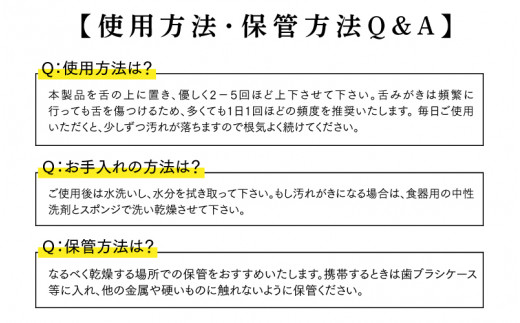 【使用方法・保管方法Q＆A】

Q：使用方法は？

本製品を舌の上に置き、優しく2－5回ほど上下させて下さい。舌みがきは頻繁に行っても舌を傷つけるため、多くても1日1回ほどの頻度を推奨いたします。毎日ご使用いただくと、少しずつ汚れが落ちますので根気よく続けてください。

Q：お手入れの方法は？

ご使用後は水洗いし、水分を拭き取って下さい。もし汚れがきになる場合は、食器用の中性洗剤とスポンジで洗い乾燥させて下さい。

Q：保管方法は？

なるべく乾燥する場所での保管をおすすめいたします。携帯するときは歯ブラシケース等に入れ、他の金属や硬いものに触れないように保管ください。